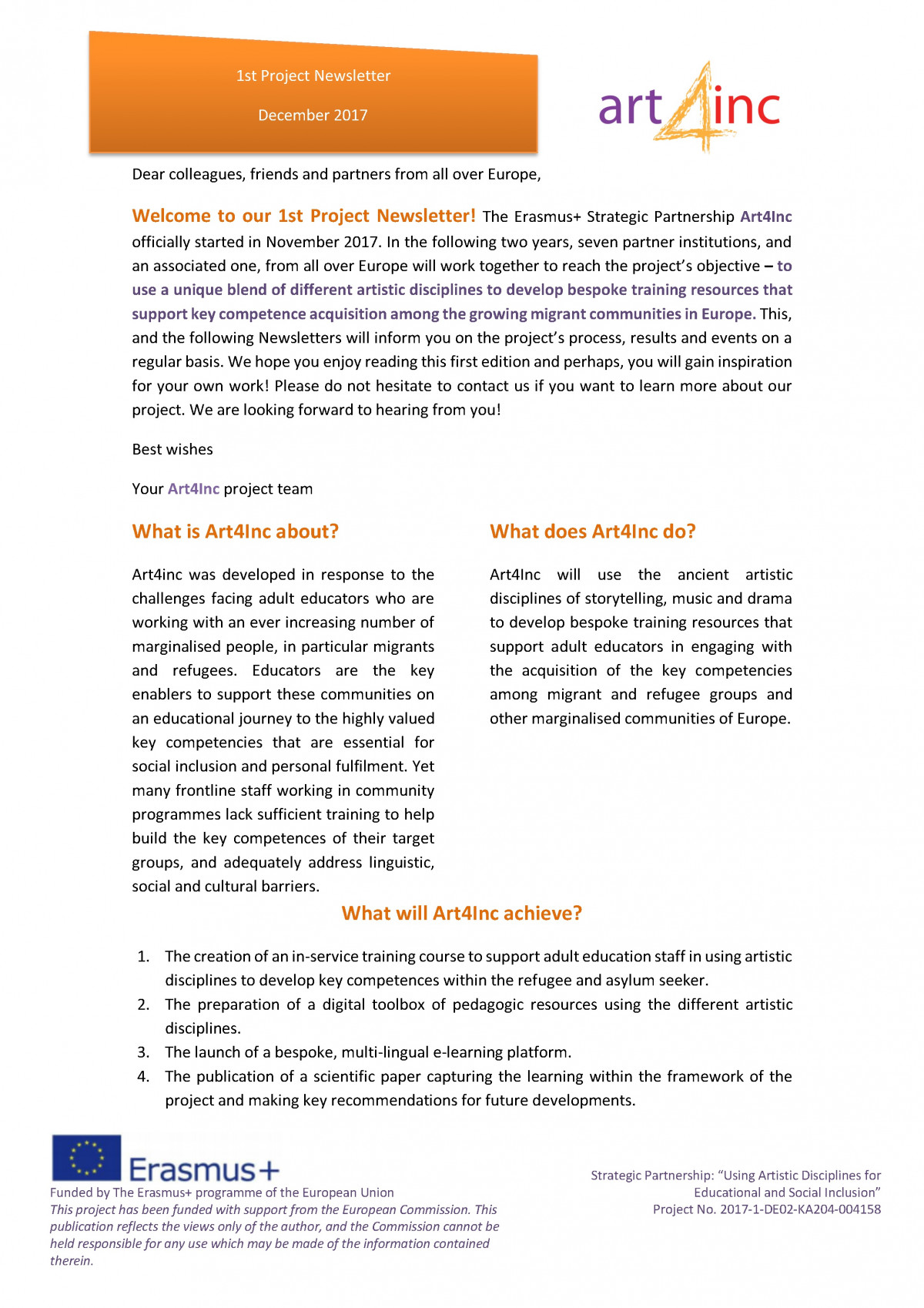 1st Project Newsletter

December 2017

art4inc

Dear colleagues, friends and partners from all over Europe,

Welcome to our 1st Project Newsletter! The Erasmus+ Strategic Partnership Art4Inc officially started in November 2017. In the following two years, seven partner institutions, and an associated one, from all over Europe will work together to reach the project's objective – to use a unique blend of different artistic disciplines to develop bespoke training resources that support key competence acquisition among the growing migrant communities in Europe. This, and the following Newsletters will inform you on the project's process, results and events on a regular basis. We hope you enjoy reading this first edition and perhaps, you will gain inspiration for your own work! Please do not hesitate to contact us if you want to learn more about our project. We are looking forward to hearing from you!

Best wishes

Your Art4Inc project team

What is Art4Inc about?

Art4inc was developed in response to the challenges facing adult educators who are working with an ever increasing number of marginalised people, in particular migrants and refugees. Educators are the key enablers to support these communities on an educational journey to the highly valued key competencies that are essential for social inclusion and personal fulfilment. Yet many frontline staff working in community programmes lack sufficient training to help build the key competences of their target groups, and adequately address linguistic, social and cultural barriers.

What does Art4Inc do?

Art4Inc will use the ancient artistic disciplines of storytelling, music and drama to develop bespoke training resources that support adult educators in engaging with the acquisition of the key competencies among migrant and refugee groups and other marginalised communities of Europe.

What will Art4Inc achieve?

1. The creation of an in-service training course to support adult education staff in using artistic disciplines to develop key competences within the refugee and asylum seeker.
2. The preparation of a digital toolbox of pedagogic resources using the different artistic disciplines.
3. The launch of a bespoke, multi-lingual e-learning platform.
4. The publication of a scientific paper capturing the learning within the framework of the project and making key recommendations for future developments.

Erasmus+
Funded by The Erasmus+ programme of the European Union
This project has been funded with support from the European Commission. This publication reflects the views only of the author, and the Commission cannot be held responsible for any use which may be made of the information contained therein.

Strategic Partnership: "Using Artistic Disciplines for Educational and Social Inclusion"
Project No. 2017-1-DE02-KA204-004158